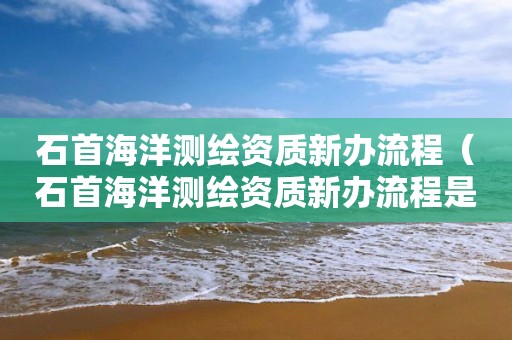 石首海洋测绘资质新办流程（石首海洋测绘资质新办流程是